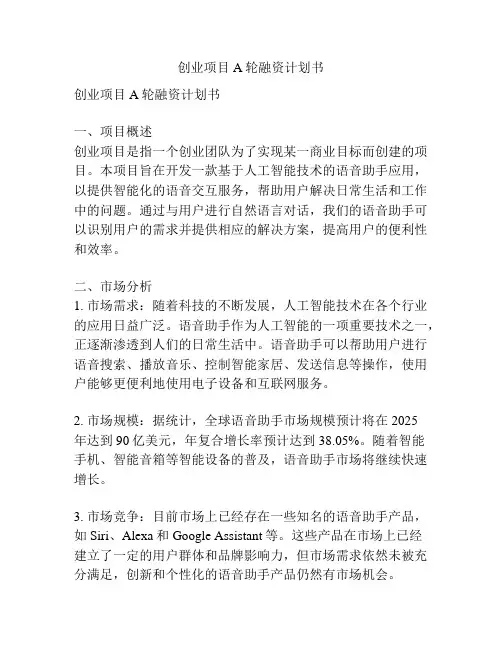 创业项目 A 轮融资计划书

创业项目 A 轮融资计划书

一、项目概述
创业项目是指一个创业团队为了实现某一商业目标而创建的项目。本项目旨在开发一款基于人工智能技术的语音助手应用，以提供智能化的语音交互服务，帮助用户解决日常生活和工作中的问题。通过与用户进行自然语言对话，我们的语音助手可以识别用户的需求并提供相应的解决方案，提高用户的便利性和效率。

二、市场分析
1. 市场需求：随着科技的不断发展，人工智能技术在各个行业的应用日益广泛。语音助手作为人工智能的一项重要技术之一，正逐渐渗透到人们的日常生活中。语音助手可以帮助用户进行语音搜索、播放音乐、控制智能家居、发送信息等操作，使用户能够更便利地使用电子设备和互联网服务。

2. 市场规模：据统计，全球语音助手市场规模预计将在 2025 年达到 90 亿美元，年复合增长率预计达到 38.05%。随着智能手机、智能音箱等智能设备的普及，语音助手市场将继续快速增长。

3. 市场竞争：目前市场上已经存在一些知名的语音助手产品，如 Siri、Alexa 和 Google Assistant 等。这些产品在市场上已经建立了一定的用户群体和品牌影响力，但市场需求依然未被充分满足，创新和个性化的语音助手产品仍然有市场机会。